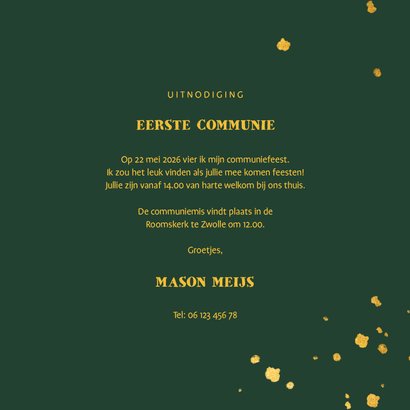 UITNODIGING

EERSTE COMMUNIE

Op 22 mei 2026 vier ik mijn communiefeest. Ik zou het leuk vinden als jullie mee komen feesten! Jullie zijn vanaf 14.00 van harte welkom bij ons thuis.

De communiemis vindt plaats in de Roomskerk te Zwolle om 12.00.

Groetjes,

MASON MEIJS

Tel: 06 123 456 78